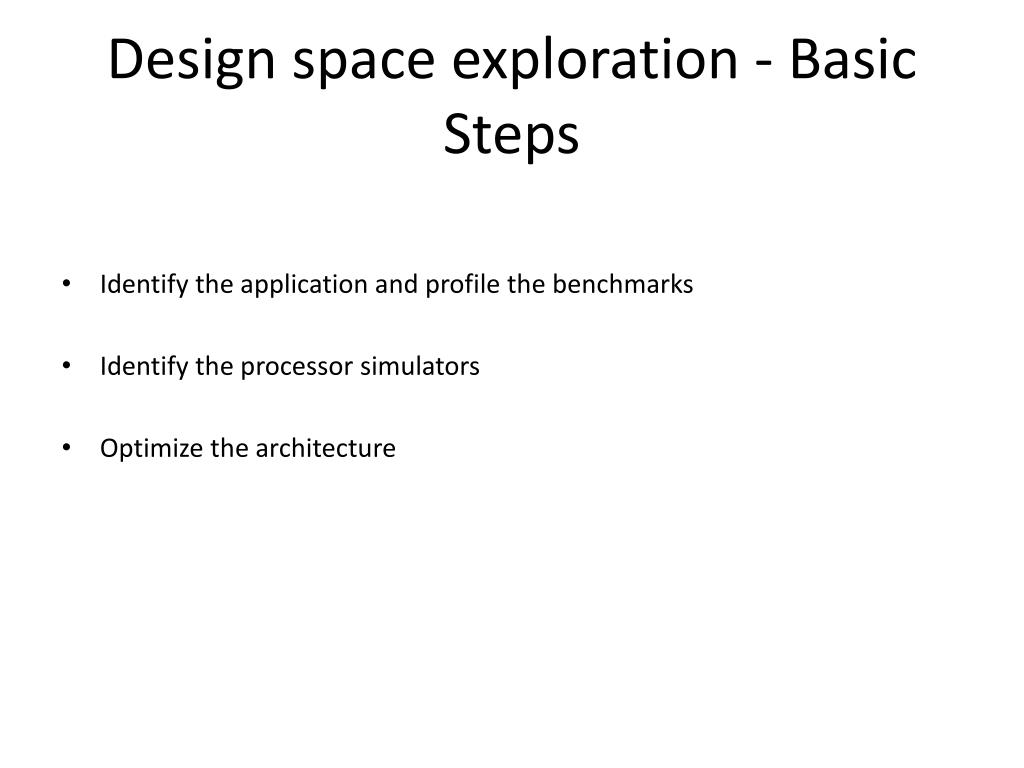 Design space exploration - Basic Steps

• Identify the application and profile the benchmarks

• Identify the processor simulators

• Optimize the architecture